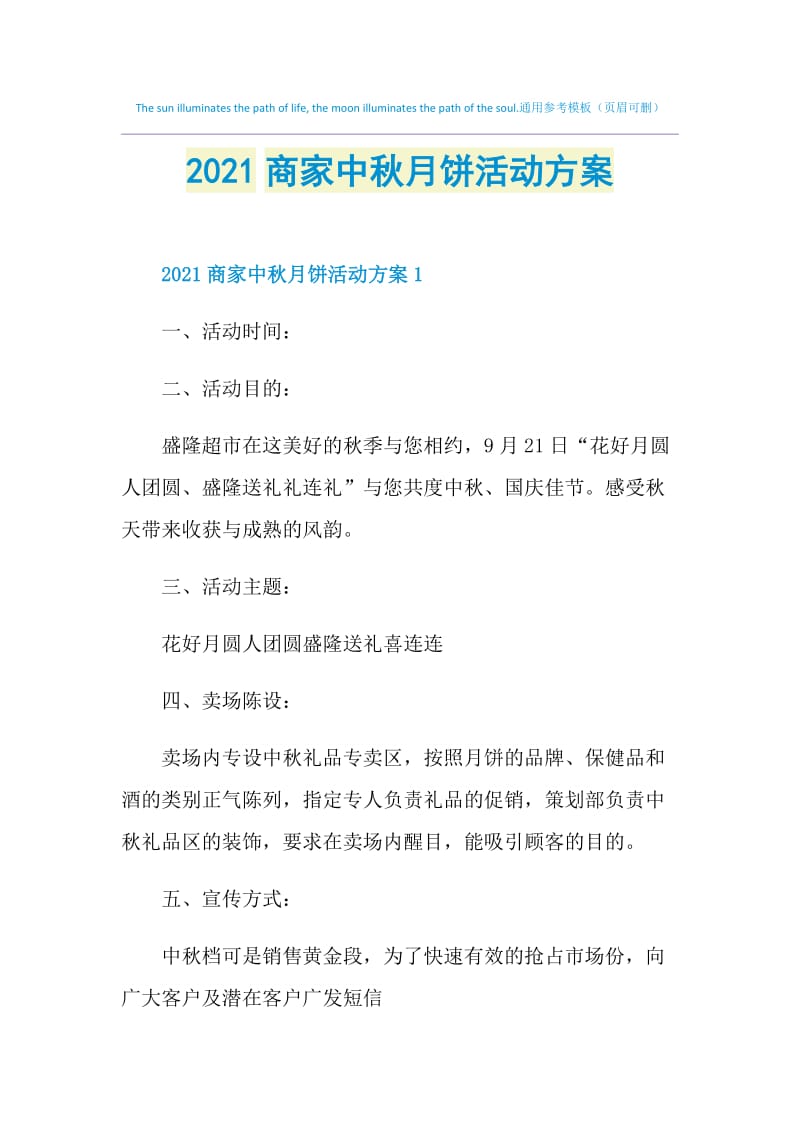 The sun illuminates the path of life, the moon illuminates the path of the soul.通用参考模板（页眉可删）

2021 商家中秋月饼活动方案

2021 商家中秋月饼活动方案 1

一、活动时间：

二、活动目的：

盛隆超市在这美好的秋季与您相约，9 月 21 日“花好月圆人团圆、盛隆送礼礼连礼”与您共度中秋、国庆佳节。感受秋天带来收获与成熟的风韵。

三、活动主题：

花好月圆人团圆盛隆送礼喜连连

四、卖场陈设：

卖场内专设中秋礼品专卖区，按照月饼的品牌、保健品和酒的类别正气陈列，指定专人负责礼品的促销，策划部负责中秋礼品区的装饰，要求在卖场内醒目，能吸引顾客的目的。

五、宣传方式：

中秋档可是销售黄金段，为了快速有效的抢占市场份，向广大客户及潜在客户广发短信